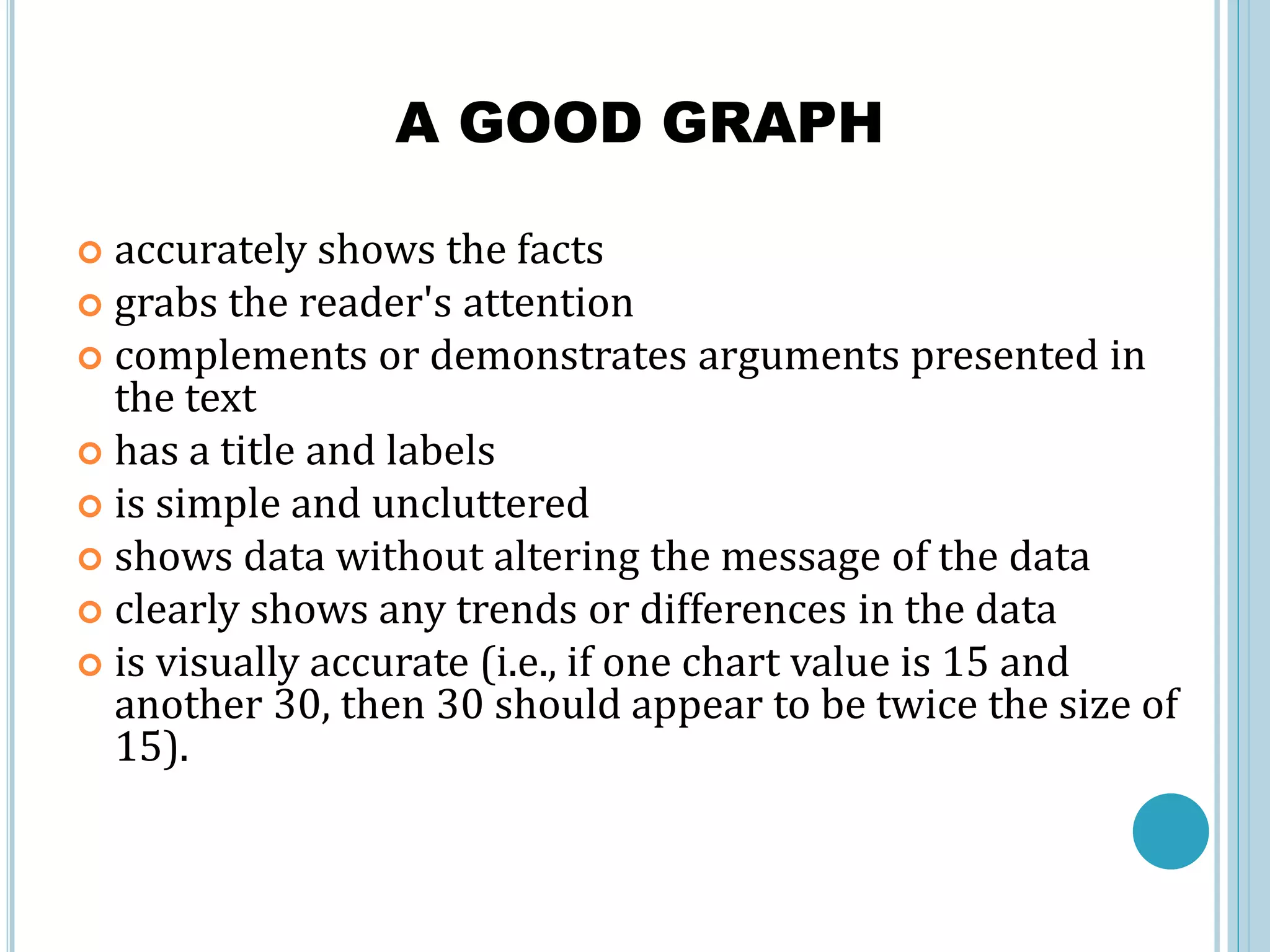 A GOOD GRAPH

- accurately shows the facts
- grabs the reader's attention
- complements or demonstrates arguments presented in the text
- has a title and labels
- is simple and uncluttered
- shows data without altering the message of the data
- clearly shows any trends or differences in the data
- is visually accurate (i.e., if one chart value is 15 and another 30, then 30 should appear to be twice the size of 15).